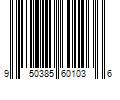 9 50385 60103 6